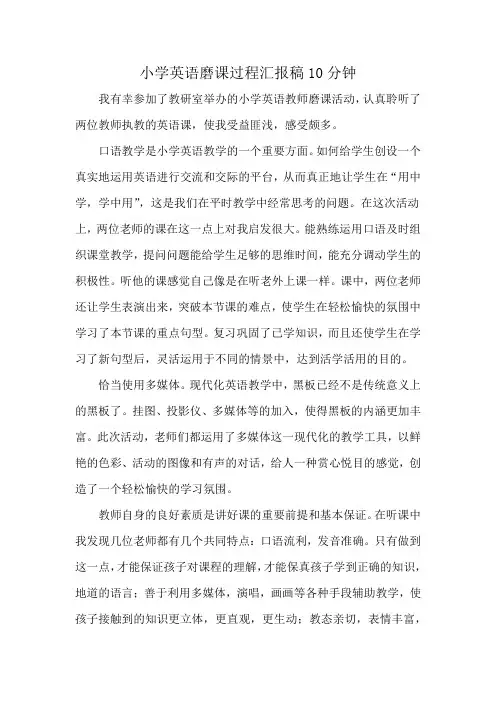 小学英语磨课过程汇报稿10分钟

我有幸参加了教研室举办的小学英语教师磨课活动，认真聆听了两位教师执教的英语课，使我受益匪浅，感受颇多。

口语教学是小学英语教学的一个重要方面。如何给学生创设一个真实地运用英语进行交流和交际的平台，从而真正地让学生在“用中学，学中用”，这是我们在平时教学中经常思考的问题。在这次活动上，两位老师的课在这一点上对我启发很大。能熟练运用口语及时组织课堂教学，提问问题能给学生足够的思维时间，能充分调动学生的积极性。听他的课感觉自己像是在听老外上课一样。课中，两位老师还让学生表演出来，突破本节课的难点，使学生在轻松愉快的氛围中学习了本节课的重点句型。复习巩固了已学知识，而且还使学生在学习了新句型后，灵活运用于不同的情景中，达到活学活用的目的。

恰当使用多媒体。现代化英语教学中，黑板已经不是传统意义上的黑板了。挂图、投影仪、多媒体等的加入，使得黑板的内涵更加丰富。此次活动，老师们都运用了多媒体这一现代化的教学工具，以鲜艳的色彩、活动的图像和有声的对话，给人一种赏心悦目的感觉，创造了一个轻松愉快的学习氛围。

教师自身的良好素质是讲好课的重要前提和基本保证。在听课中我发现几位老师都有几个共同特点：口语流利，发音准确。只有做到这一点，才能保证孩子对课程的理解，才能保真孩子学到正确的知识，地道的语言；善于利用多媒体，演唱，画画等各种手段辅助教学，使孩子接触到的知识更立体，更直观，更生动；教态亲切，表情丰富，